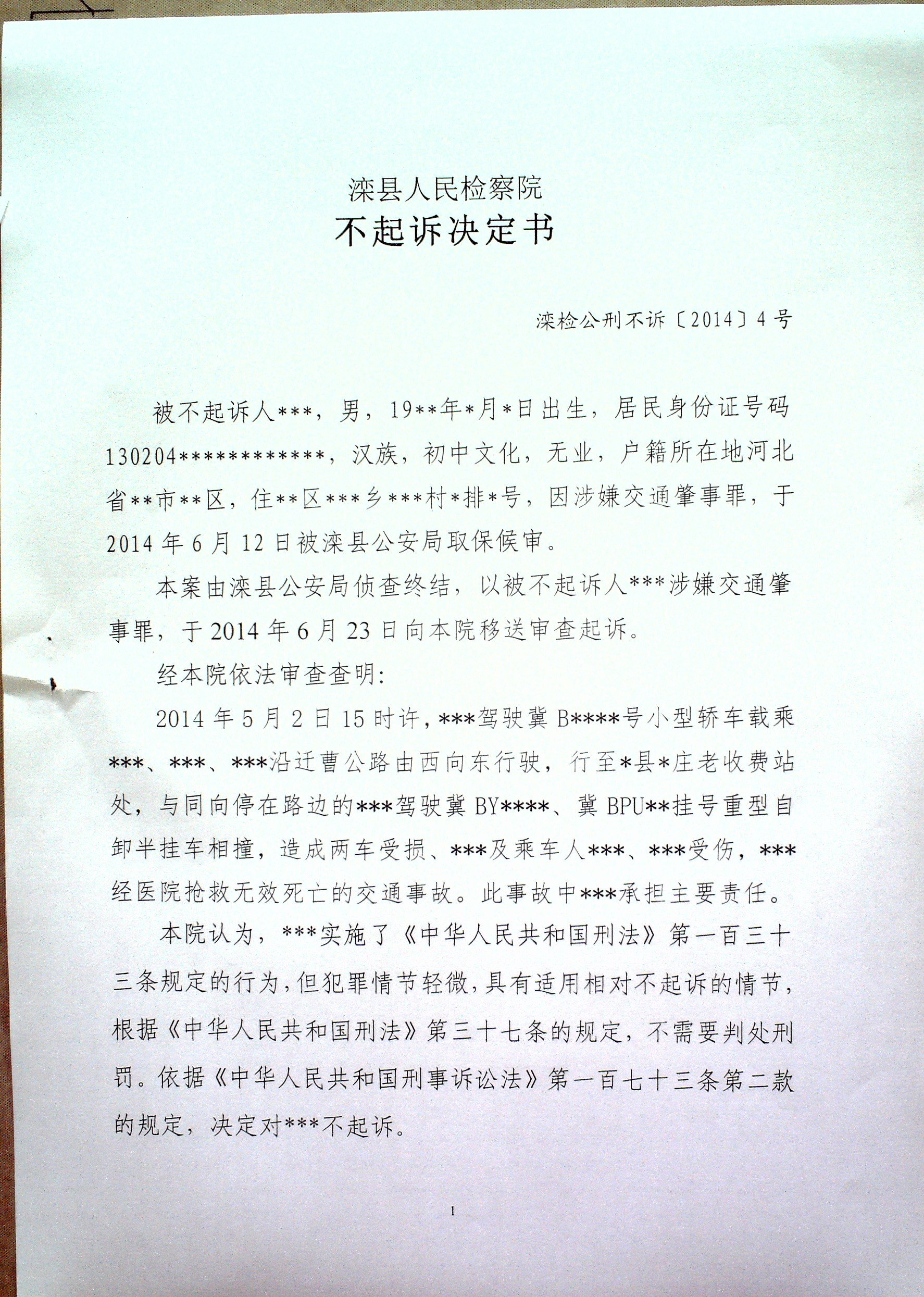 滦县人民检察院
不起诉决定书

滦检公刑不诉〔2014〕4号

被不起诉人***，男，19**年*月*日出生，居民身份证号码130204************，汉族，初中文化，无业，户籍所在地河北省**市**区，住**区***乡***村*排*号，因涉嫌交通肇事罪，于2014年6月12日被滦县公安局取保候审。

本案由滦县公安局侦查终结，以被不起诉人***涉嫌交通肇事罪，于2014年6月23日向本院移送审查起诉。

经本院依法审查查明：

2014年5月2日15时许，***驾驶冀B****号小型轿车载乘***、***、***沿迁曹公路由西向东行驶，行至*县*庄老收费站处，与同向停在路边的***驾驶冀BY****、冀BPU**挂号重型自卸半挂车相撞，造成两车受损、***及乘车人***、***受伤，***经医院抢救无效死亡的交通事故。此事故中***承担主要责任。

本院认为，***实施了《中华人民共和国刑法》第一百三十三条规定的行为，但犯罪情节轻微，具有适用相对不起诉的情节，根据《中华人民共和国刑法》第三十七条的规定，不需要判处刑罚。依据《中华人民共和国刑事诉讼法》第一百七十三条第二款的规定，决定对***不起诉。

1